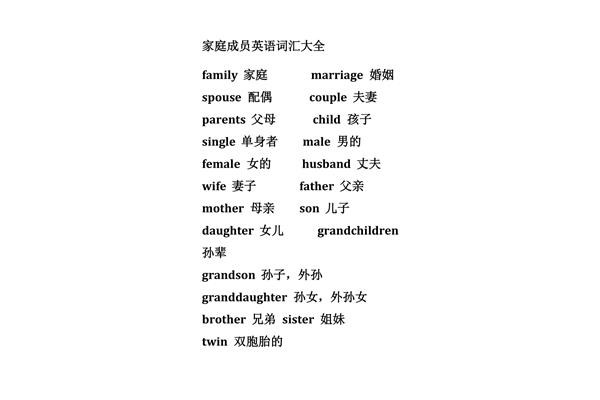 家庭成员英语词汇大全

family 家庭 marriage 婚姻
spouse 配偶 couple 夫妻
parents 父母 child 孩子
single 单身者 male 男的
female 女的 husband 丈夫
wife 妻子 father 父亲
mother 母亲 son 儿子
daughter 女儿 grandchildren 孙辈
grandson 孙子，外孙
granddaughter 孙女，外孙女
brother 兄弟 sister 姐妹
twin 双胞胎的